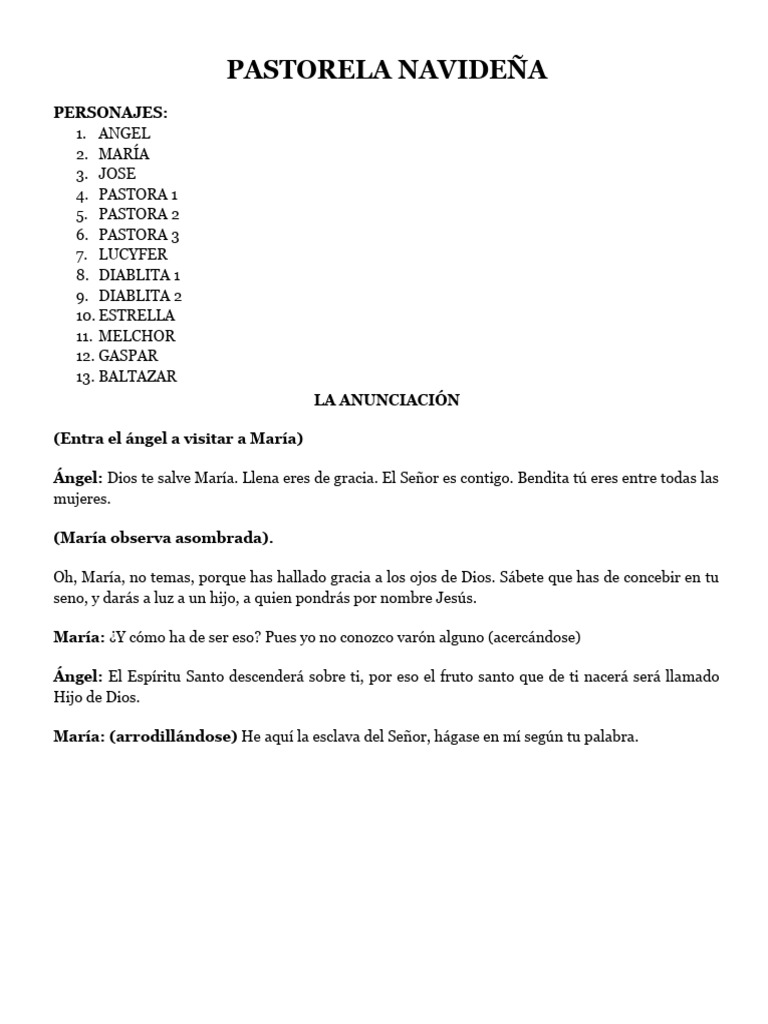 PASTORELA NAVIDEÑA

PERSONAJES:
1. ANGEL
2. MARÍA
3. JOSE
4. PASTORA 1
5. PASTORA 2
6. PASTORA 3
7. LUCYFER
8. DIABLITA 1
9. DIABLITA 2
10. ESTRELLA
11. MELCHOR
12. GASPAR
13. BALTAZAR

LA ANUNCIACIÓN

(Entra el ángel a visitar a María)

Ángel: Dios te salve María. Llena eres de gracia. El Señor es contigo. Bendita tú eres entre todas las mujeres.

(María observa asombrada).

Oh, María, no temas, porque has hallado gracia a los ojos de Dios. Sábete que has de concebir en tu seno, y darás a luz a un hijo, a quien pondrás por nombre Jesús.

María: ¿Y cómo ha de ser eso? Pues yo no conozco varón alguno (acercándose)

Ángel: El Espíritu Santo descenderá sobre ti, por eso el fruto santo que de ti nacerá será llamado Hijo de Dios.

María: (arrodillándose) He aquí la esclava del Señor, hágase en mí según tu palabra.